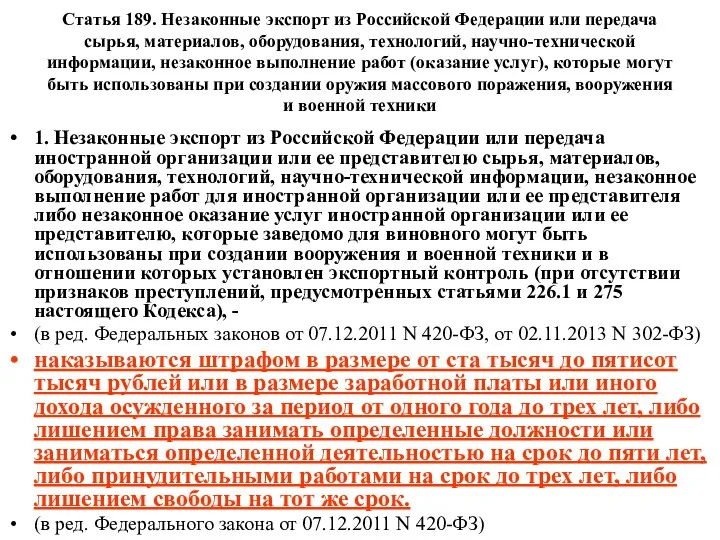 Статья 189. Незаконные экспорт из Российской Федерации или передача сырья, материалов, оборудования, технологий, научно-технической информации, незаконное выполнение работ (оказание услуг), которые могут быть использованы при создании оружия массового поражения, вооружения и военной техники

• 1. Незаконные экспорт из Российской Федерации или передача иностранной организации или ее представителю сырья, материалов, оборудования, технологий, научно-технической информации, незаконное выполнение работ для иностранной организации или ее представителя либо незаконное оказание услуг иностранной организации или ее представителю, которые заведомо для виновного могут быть использованы при создании вооружения и военной техники и в отношении которых установлен экспортный контроль (при отсутствии признаков преступлений, предусмотренных статьями 226.1 и 275 настоящего Кодекса), -

• (в ред. Федеральных законов от 07.12.2011 N 420-ФЗ, от 02.11.2013 N 302-ФЗ)

• наказываются штрафом в размере от ста тысяч до пятисот тысяч рублей или в размере заработной платы или иного дохода осужденного за период от одного года до трех лет, либо лишением права занимать определенные должности или заниматься определенной деятельностью на срок до пяти лет, либо принудительными работами на срок до трех лет, либо лишением свободы на тот же срок.

• (в ред. Федерального закона от 07.12.2011 N 420-ФЗ)